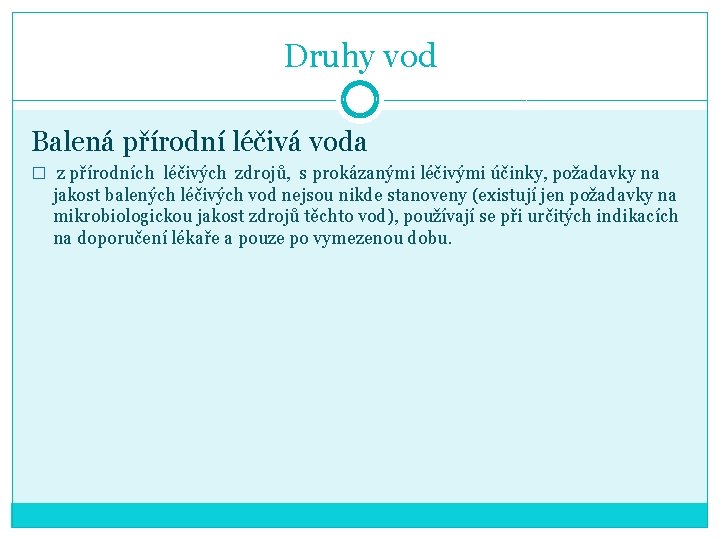 Druhy vod

Balená přírodní léčivá voda

□ z přírodních léčivých zdrojů, s prokázanými léčivými účinky, požadavky na jakost balených léčivých vod nejsou nikde stanoveny (existují jen požadavky na mikrobiologickou jakost zdrojů těchto vod), používají se při určitých indikacích na doporučení lékaře a pouze po vymezenou dobu.